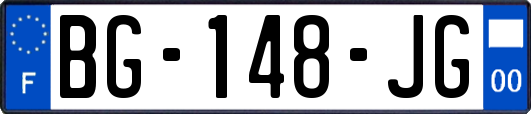 F
BG-148-JG
00